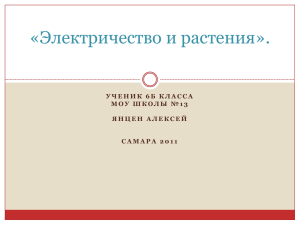 «Электричество и растения».

УЧЕНИК 6Б КЛАССА
МОУ ШКОЛЫ №13

ЯНЦЕН АЛЕКСЕЙ

САМАРА 2011